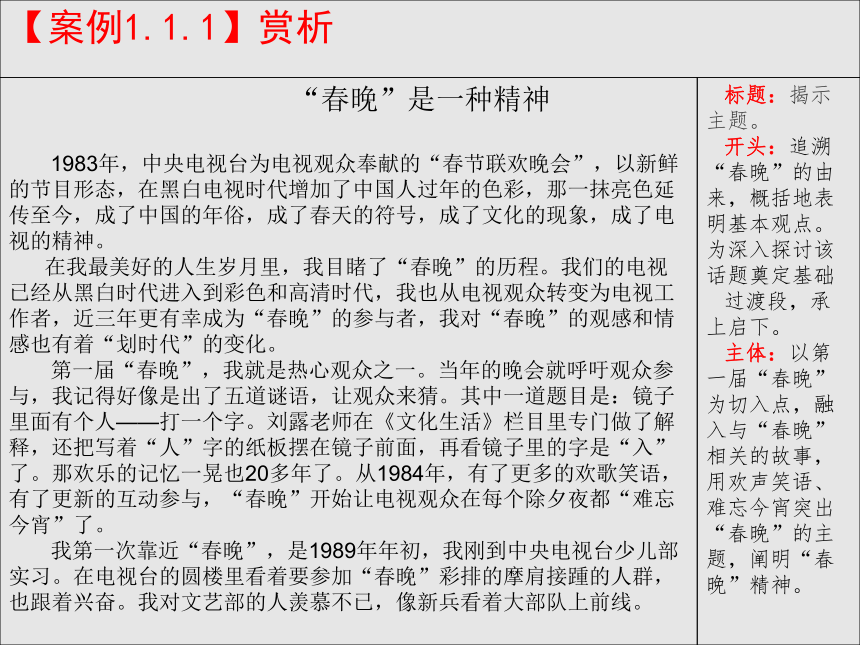 【案例1.1.1】赏析

“春晚”是一种精神

1983年，中央电视台为电视观众奉献的“春节联欢晚会”，以新鲜的节目形态，在黑白电视时代增加了中国人过年的色彩，那一抹亮色延传至今，成了中国的年俗，成了春天的符号，成了文化的现象，成了电视的精神。

在我最美好的人生岁月里，我目睹了“春晚”的历程。我们的电视已经从黑白时代进入到彩色和高清时代，我也从电视观众转变为电视工作者，近三年更有幸成为“春晚”的参与者，我对“春晚”的观感和情感也有着“划时代”的变化。

第一届“春晚”，我就是热心观众之一。当年的晚会就呼吁观众参与，我记得好像是出了五道谜语，让观众来猜。其中一道题目是：镜子里面有个人——打一个字。刘露老师在《文化生活》栏目里专门做了解释，还把写着“人”字的纸板摆在镜子前面，再看镜子里的字是“入”了。那欢乐的记忆一晃也20多年了。从1984年，有了更多的欢歌笑语，有了更新的互动参与，“春晚”开始让电视观众在每个除夕夜都“难忘今宵”了。

我第一次靠近“春晚”，是1989年年初，我刚到中央电视台少儿部实习。在电视台的圆楼里看着要参加“春晚”彩排的摩肩接踵的人群，也跟着兴奋。我对文艺部的人羡慕不已，像新兵看着大部队上前线。

标题：揭示主题。
开头：追溯“春晚”的由来，概括地表明基本观点。为深入探讨该话题奠定基础
过渡段，承上启下。
主体：以第一届“春晚”为切入点，融入与“春晚”相关的故事，用欢声笑语、难忘今宵突出“春晚”的主题，阐明“春晚”精神。